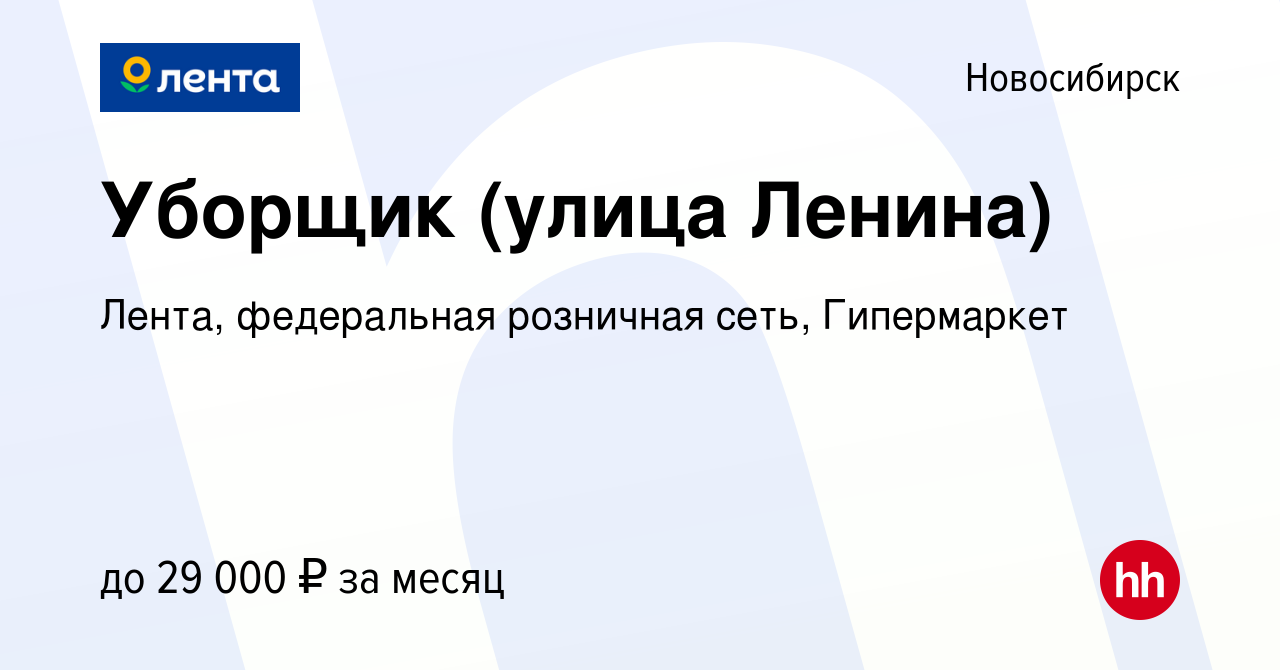 лента

Новосибирск

Уборщик (улица Ленина)

Лента, федеральная розничная сеть, Гипермаркет

до 29 000 ₽ за месяц

hh